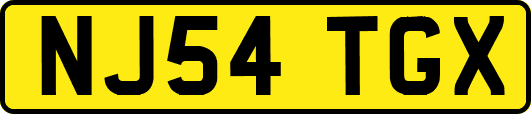 NJ54 TGX